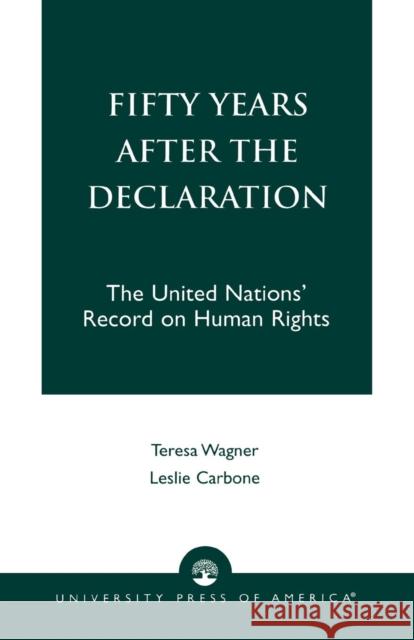 FIFTY YEARS AFTER THE DECLARATION

The United Nations' Record on Human Rights

Teresa Wagner

Leslie Carbone

UNIVERSITY PRESS OF AMERICA®